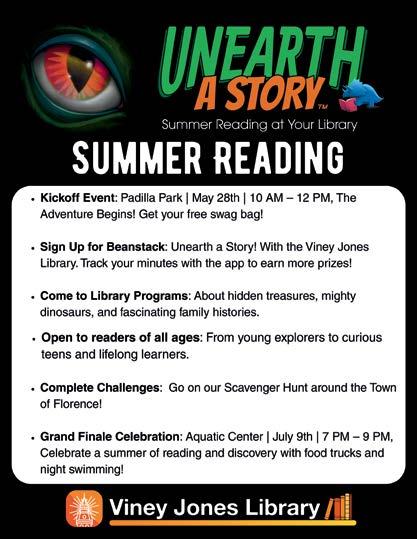 UNEARTH A STORY™

Summer Reading at Your Library

SUMMER READING

• Kickoff Event: Padilla Park | May 28th | 10 AM – 12 PM, The Adventure Begins! Get your free swag bag!

• Sign Up for Beanstack: Unearth a Story! With the Viney Jones Library. Track your minutes with the app to earn more prizes!

• Come to Library Programs: About hidden treasures, mighty dinosaurs, and fascinating family histories.

• Open to readers of all ages: From young explorers to curious teens and lifelong learners.

• Complete Challenges: Go on our Scavenger Hunt around the Town of Florence!

• Grand Finale Celebration: Aquatic Center | July 9th | 7 PM – 9 PM, Celebrate a summer of reading and discovery with food trucks and night swimming!

Viney Jones Library